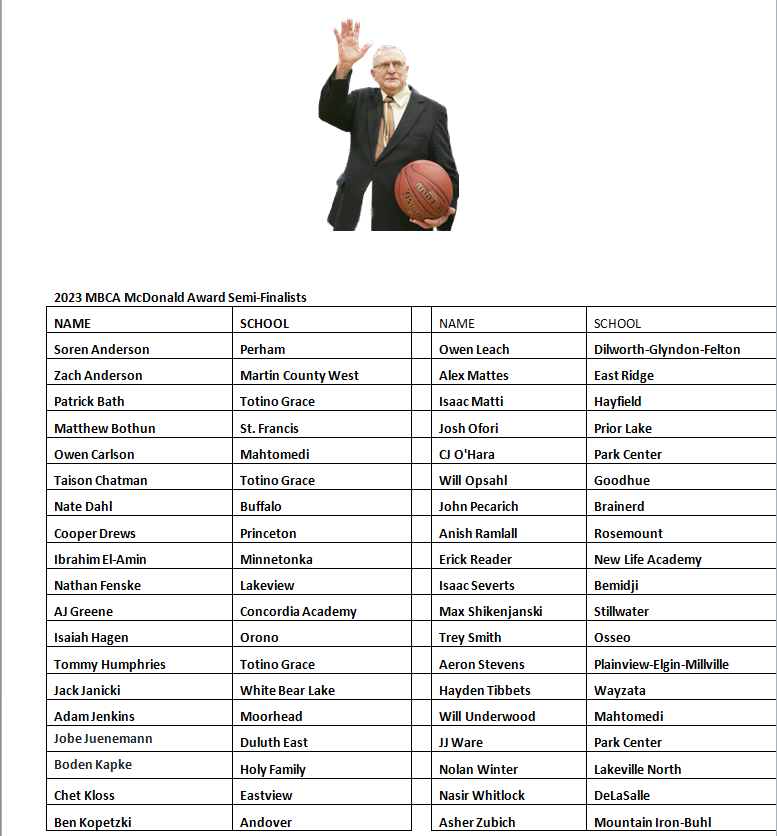 2023 MBCA McDonald Award Semi-Finalists

| NAME | SCHOOL |
|---|---|
| Soren Anderson | Perham |
| Zach Anderson | Martin County West |
| Patrick Bath | Totino Grace |
| Matthew Bothun | St. Francis |
| Owen Carlson | Mahtomedi |
| Taison Chatman | Totino Grace |
| Nate Dahl | Buffalo |
| Cooper Drews | Princeton |
| Ibrahim El-Amin | Minnetonka |
| Nathan Fenske | Lakeview |
| AJ Greene | Concordia Academy |
| Isaiah Hagen | Orono |
| Tommy Humphries | Totino Grace |
| Jack Janicki | White Bear Lake |
| Adam Jenkins | Moorhead |
| Jobe Juenemann | Duluth East |
| Boden Kapke | Holy Family |
| Chet Kloss | Eastview |
| Ben Kopetzki | Andover |

| NAME | SCHOOL |
|---|---|
| Owen Leach | Dilworth-Glyndon-Felton |
| Alex Mattes | East Ridge |
| Isaac Matti | Hayfield |
| Josh Ofori | Prior Lake |
| CJ O'Hara | Park Center |
| Will Opsahl | Goodhue |
| John Pecarich | Brainerd |
| Anish Ramlall | Rosemount |
| Erick Reader | New Life Academy |
| Isaac Severts | Bemidji |
| Max Shikenjanski | Stillwater |
| Trey Smith | Osseo |
| Aeron Stevens | Plainview-Elgin-Millville |
| Hayden Tibbets | Wayzata |
| Will Underwood | Mahtomedi |
| JJ Ware | Park Center |
| Nolan Winter | Lakeville North |
| Nasir Whitlock | DeLaSalle |
| Asher Zubich | Mountain Iron-Buhl |